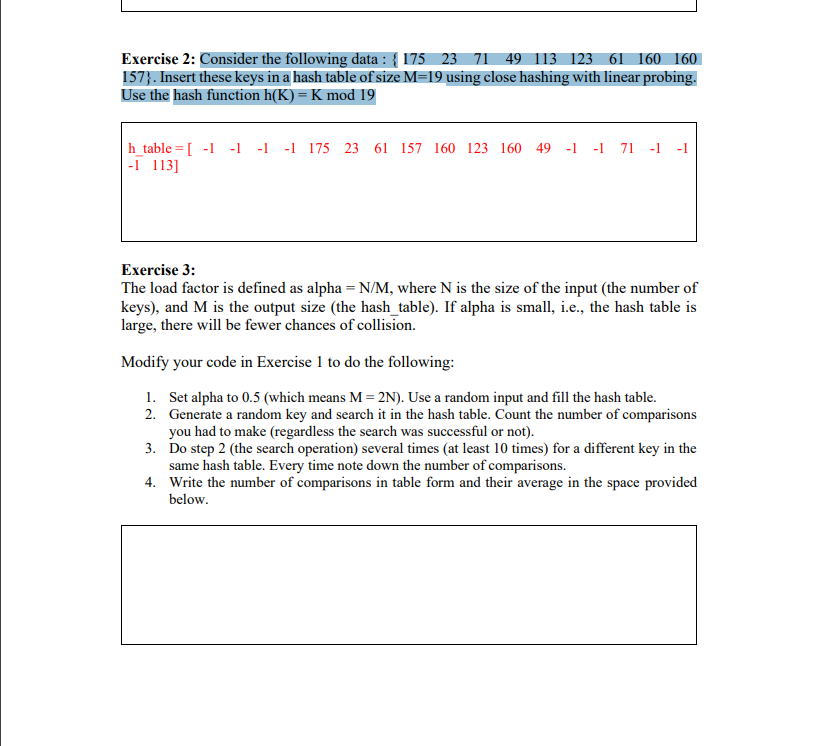 Exercise 2: Consider the following data : { 175 23 71 49 113 123 61 160 160 157}. Insert these keys in a hash table of size M=19 using close hashing with linear probing. Use the hash function h(K) = K mod 19

h_table = [ -1 -1 -1 -1 175 23 61 157 160 123 160 49 -1 -1 71 -1 -1 -1 113]

Exercise 3:
The load factor is defined as alpha = N/M, where N is the size of the input (the number of keys), and M is the output size (the hash_table). If alpha is small, i.e., the hash table is large, there will be fewer chances of collision.

Modify your code in Exercise 1 to do the following:

1. Set alpha to 0.5 (which means M = 2N). Use a random input and fill the hash table.
2. Generate a random key and search it in the hash table. Count the number of comparisons you had to make (regardless the search was successful or not).
3. Do step 2 (the search operation) several times (at least 10 times) for a different key in the same hash table. Every time note down the number of comparisons.
4. Write the number of comparisons in table form and their average in the space provided below.